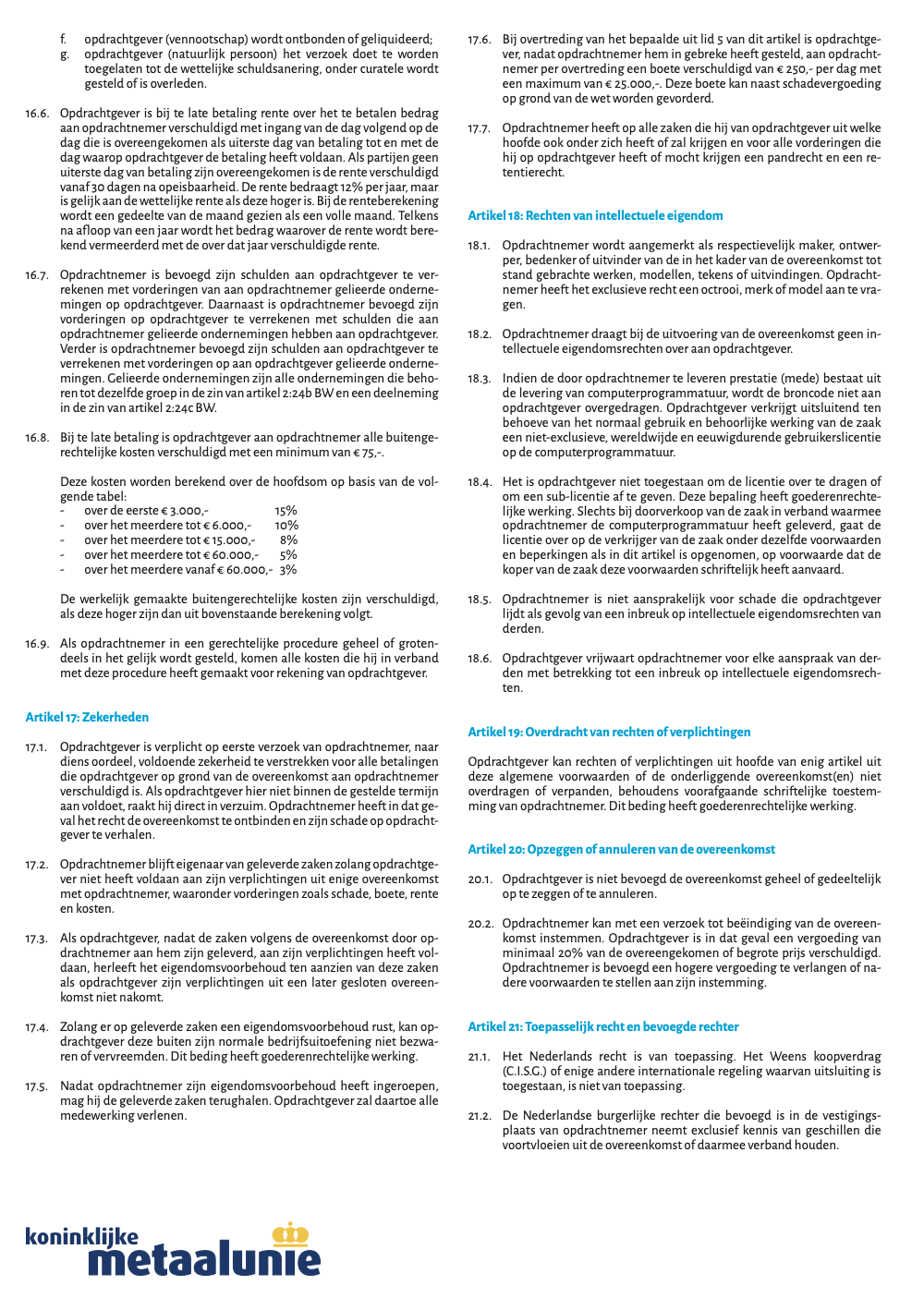 f. opdrachtgever (vennootschap) wordt ontbonden of geliquideerd;
g. opdrachtgever (natuurlijk persoon) het verzoek doet te worden toegelaten tot de wettelijke schuldsanering, onder curatele wordt gesteld of is overleden.

16.6. Opdrachtgever is bij te late betaling rente over het te betalen bedrag aan opdrachtnemer verschuldigd met ingang van de dag volgend op de dag die is overeengekomen als uiterste dag van betaling tot en met de dag waarop opdrachtgever de betaling heeft voldaan. Als partijen geen uiterste dag van betaling zijn overeengekomen is de rente verschuldigd vanaf 30 dagen na opeisbaarheid. De rente bedraagt 12% per jaar, maar is gelijk aan de wettelijke rente als deze hoger is. Bij de renteberekening wordt een gedeelte van de maand gezien als een volle maand. Telkens na afloop van een jaar wordt het bedrag waarover de rente wordt berekend vermeerderd met de over dat jaar verschuldigde rente.

16.7. Opdrachtnemer is bevoegd zijn schulden aan opdrachtgever te verrekenen met vorderingen van aan opdrachtnemer gelieerde ondernemingen op opdrachtgever. Daarnaast is opdrachtnemer bevoegd zijn vorderingen op opdrachtgever te verrekenen met schulden die aan opdrachtnemer gelieerde ondernemingen hebben aan opdrachtgever. Verder is opdrachtnemer bevoegd zijn schulden aan opdrachtgever te verrekenen met vorderingen op aan opdrachtgever gelieerde ondernemingen. Gelieerde ondernemingen zijn alle ondernemingen die behoren tot dezelfde groep in de zin van artikel 2:24b BW en een deelneming in de zin van artikel 2:24c BW.

16.8. Bij te late betaling is opdrachtgever aan opdrachtnemer alle buitengerechtelijke kosten verschuldigd met een minimum van € 75,-.

Deze kosten worden berekend over de hoofdsom op basis van de volgende tabel:
- over de eerste € 3.000,- 15%
- over het meerdere tot € 6.000,- 10%
- over het meerdere tot € 15.000,- 8%
- over het meerdere tot € 60.000,- 5%
- over het meerdere vanaf € 60.000,- 3%

De werkelijk gemaakte buitengerechtelijke kosten zijn verschuldigd, als deze hoger zijn dan uit bovenstaande berekening volgt.

16.9. Als opdrachtnemer in een gerechtelijke procedure geheel of grotendeels in het gelijk wordt gesteld, komen alle kosten die hij in verband met deze procedure heeft gemaakt voor rekening van opdrachtgever.

Artikel 17: Zekerheden

17.1. Opdrachtgever is verplicht op eerste verzoek van opdrachtnemer, naar diens oordeel, voldoende zekerheid te verstrekken voor alle betalingen die opdrachtgever op grond van de overeenkomst aan opdrachtnemer verschuldigd is. Als opdrachtgever hier niet binnen de gestelde termijn aan voldoet, raakt hij direct in verzuim. Opdrachtnemer heeft in dat geval het recht de overeenkomst te ontbinden en zijn schade op opdrachtgever te verhalen.

17.2. Opdrachtnemer blijft eigenaar van geleverde zaken zolang opdrachtgever niet heeft voldaan aan zijn verplichtingen uit enige overeenkomst met opdrachtnemer, waaronder vorderingen zoals schade, boete, rente en kosten.

17.3. Als opdrachtgever, nadat de zaken volgens de overeenkomst door opdrachtnemer aan hem zijn geleverd, aan zijn verplichtingen heeft voldaan, herleeft het eigendomsvoorbehoud ten aanzien van deze zaken als opdrachtgever zijn verplichtingen uit een later gesloten overeenkomst niet nakomt.

17.4. Zolang er op geleverde zaken een eigendomsvoorbehoud rust, kan opdrachtgever deze buiten zijn normale bedrijfsuitoefening niet bezwaren of vervreemden. Dit beding heeft goederenrechtelijke werking.

17.5. Nadat opdrachtnemer zijn eigendomsvoorbehoud heeft ingeroepen, mag hij de geleverde zaken terughalen. Opdrachtgever zal daartoe alle medewerking verlenen.

17.6. Bij overtreding van het bepaalde uit lid 5 van dit artikel is opdrachtgever, nadat opdrachtnemer hem in gebreke heeft gesteld, aan opdrachtnemer per overtreding een boete verschuldigd van € 250,- per dag met een maximum van € 25.000,-. Deze boete kan naast schadevergoeding op grond van de wet worden gevorderd.

17.7. Opdrachtnemer heeft op alle zaken die hij van opdrachtgever uit welke hoofde ook onder zich heeft of zal krijgen en voor alle vorderingen die hij op opdrachtgever heeft of mocht krijgen een pandrecht en een retentierecht.

Artikel 18: Rechten van intellectuele eigendom

18.1. Opdrachtnemer wordt aangemerkt als respectievelijk maker, ontwerper, bedenker of uitvinder van de in het kader van de overeenkomst tot stand gebrachte werken, modellen, tekens of uitvindingen. Opdrachtnemer heeft het exclusieve recht een octrooi, merk of model aan te vragen.

18.2. Opdrachtnemer draagt bij de uitvoering van de overeenkomst geen intellectuele eigendomsrechten over aan opdrachtgever.

18.3. Indien de door opdrachtnemer te leveren prestatie (mede) bestaat uit de levering van computerprogrammatuur, wordt de broncode niet aan opdrachtgever overgedragen. Opdrachtgever verkrijgt uitsluitend ten behoeve van het normaal gebruik en behoorlijke werking van de zaak een niet-exclusieve, wereldwijde en eeuwigdurende gebruikerslicentie op de computerprogrammatuur.

18.4. Het is opdrachtgever niet toegestaan om de licentie over te dragen of om een sub-licentie af te geven. Deze bepaling heeft goederenrechtelijke werking. Slechts bij doorverkoop van de zaak in verband waarmee opdrachtnemer de computerprogrammatuur heeft geleverd, gaat de licentie over op de verkrijger van de zaak onder dezelfde voorwaarden en beperkingen als in dit artikel is opgenomen, op voorwaarde dat de koper van de zaak deze voorwaarden schriftelijk heeft aanvaard.

18.5. Opdrachtnemer is niet aansprakelijk voor schade die opdrachtgever lijdt als gevolg van een inbreuk op intellectuele eigendomsrechten van derden.

18.6. Opdrachtgever vrijwaart opdrachtnemer voor elke aanspraak van derden met betrekking tot een inbreuk op intellectuele eigendomsrechten.

Artikel 19: Overdracht van rechten of verplichtingen

Opdrachtgever kan rechten of verplichtingen uit hoofde van enig artikel uit deze algemene voorwaarden of de onderliggende overeenkomst(en) niet overdragen of verpanden, behoudens voorafgaande schriftelijke toestemming van opdrachtnemer. Dit beding heeft goederenrechtelijke werking.

Artikel 20: Opzeggen of annuleren van de overeenkomst

20.1. Opdrachtgever is niet bevoegd de overeenkomst geheel of gedeeltelijk op te zeggen of te annuleren.

20.2. Opdrachtnemer kan met een verzoek tot beëindiging van de overeenkomst instemmen. Opdrachtgever is in dat geval een vergoeding van minimaal 20% van de overeengekomen of begrote prijs verschuldigd. Opdrachtnemer is bevoegd een hogere vergoeding te verlangen of nadere voorwaarden te stellen aan zijn instemming.

Artikel 21: Toepasselijk recht en bevoegde rechter

21.1. Het Nederlands recht is van toepassing. Het Weens koopverdrag (C.I.S.G.) of enige andere internationale regeling waarvan uitsluiting is toegestaan, is niet van toepassing.

21.2. De Nederlandse burgerlijke rechter die bevoegd is in de vestigingsplaats van opdrachtnemer neemt exclusief kennis van geschillen die voortvloeien uit de overeenkomst of daarmee verband houden.

koninklijke metaalunie